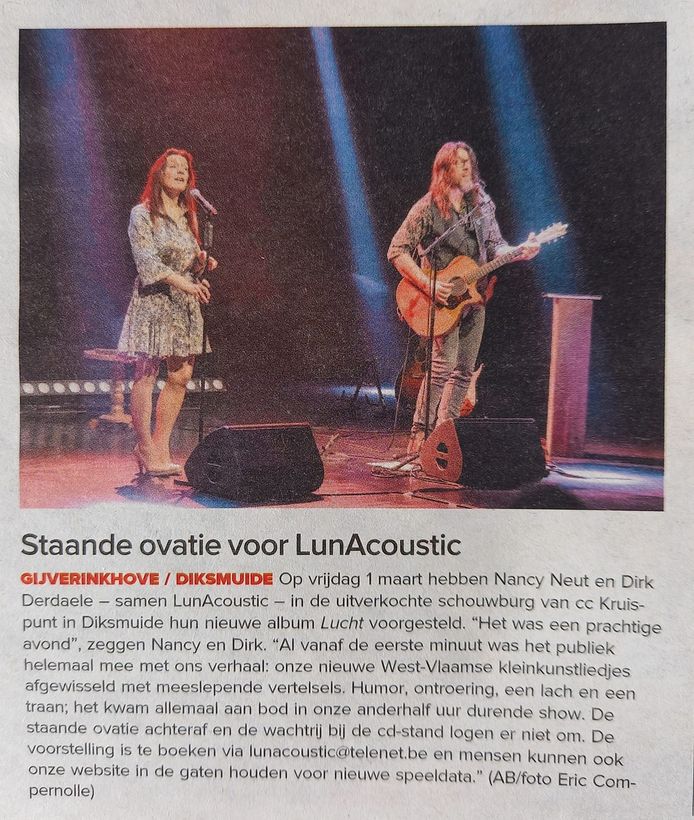 Staande ovatie voor LunAcoustic

GIJVERINKHOVE / DIKSMUIDE Op vrijdag 1 maart hebben Nancy Neut en Dirk Derdaele – samen LunAcoustic – in de uitverkochte schouwburg van cc Kruispunt in Diksmuide hun nieuwe album Lucht voorgesteld. "Het was een prachtige avond", zeggen Nancy en Dirk. "Al vanaf de eerste minuut was het publiek helemaal mee met ons verhaal: onze nieuwe West-Vlaamse kleinkunstliedjes afgewisseld met meeslepende vertelsels. Humor, ontroering, een lach en een traan; het kwam allemaal aan bod in onze anderhalf uur durende show. De staande ovatie achteraf en de wachtrij bij de cd-stand logen er niet om. De voorstelling is te boeken via lunacoustic@telenet.be en mensen kunnen ook onze website in de gaten houden voor nieuwe speeldata." (AB/foto Eric Compernolle)